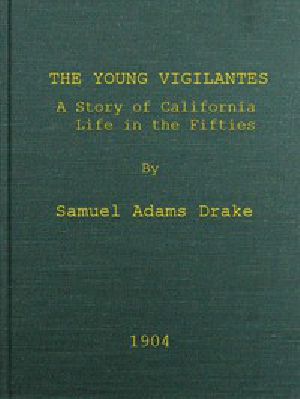 THE YOUNG VIGILANTES
A Story of California Life in the Fifties

By

Samuel Adams Drake

1904